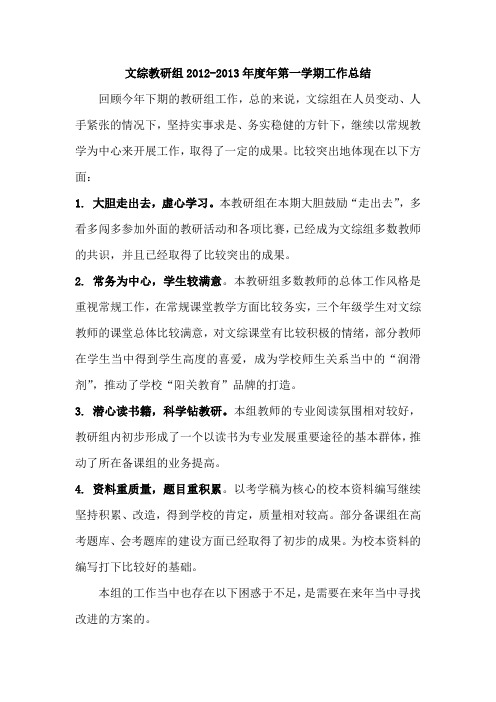 文综教研组 2012-2013 年度年第一学期工作总结

回顾今年下期的教研组工作，总的来说，文综组在人员变动、人手紧张的情况下，坚持实事求是、务实稳健的方针下，继续以常规教学为中心来开展工作，取得了一定的成果。比较突出地体现在以下方面：

1. 大胆走出去，虚心学习。本教研组在本期大胆鼓励“走出去”，多看多闻多参加外面的教研活动和各项比赛，已经成为文综组多数教师的共识，并且已经取得了比较突出的成果。

2. 常务为中心，学生较满意。本教研组多数教师的总体工作风格是重视常规工作，在常规课堂教学方面比较务实，三个年级学生对文综教师的课堂总体比较满意，对文综课堂有比较积极的情绪，部分教师在学生当中得到学生高度的喜爱，成为学校师生关系当中的“润滑剂”，推动了学校“阳关教育”品牌的打造。

3. 潜心读书籍，科学钻教研。本组教师的专业阅读氛围相对较好，教研组内初步形成了一个以读书为专业发展重要途径的基本群体，推动了所在备课组的业务提高。

4. 资料重质量，题目重积累。以考学稿为核心的校本资料编写继续坚持积累、改造，得到学校的肯定，质量相对较高。部分备课组在高考题库、会考题库的建设方面已经取得了初步的成果。为校本资料的编写打下比较好的基础。

本组的工作当中也存在以下困惑于不足，是需要在来年当中寻找改进的方案的。